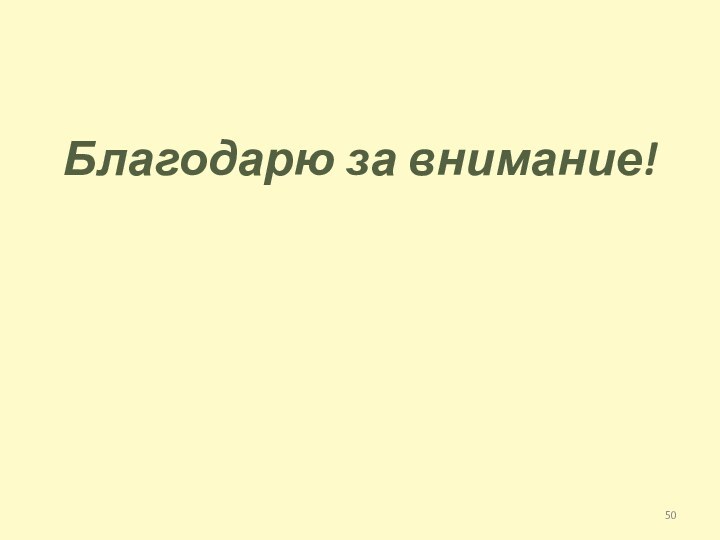 Благодарю за внимание!

50